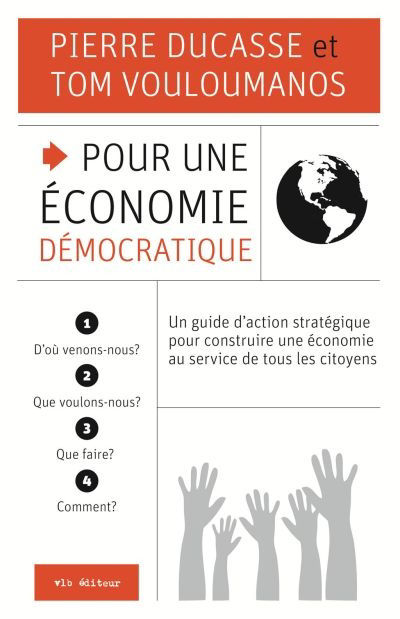 PIERRE DUCASSE et
TOM VOULOUMANOS

POUR UNE
ÉCONOMIE
DÉMOCRATIQUE

1
D'où venons-nous?
2
Que voulons-nous?
3
Que faire?
4
Comment?

Un guide d'action stratégique pour construire une économie au service de tous les citoyens

vlb éditeur